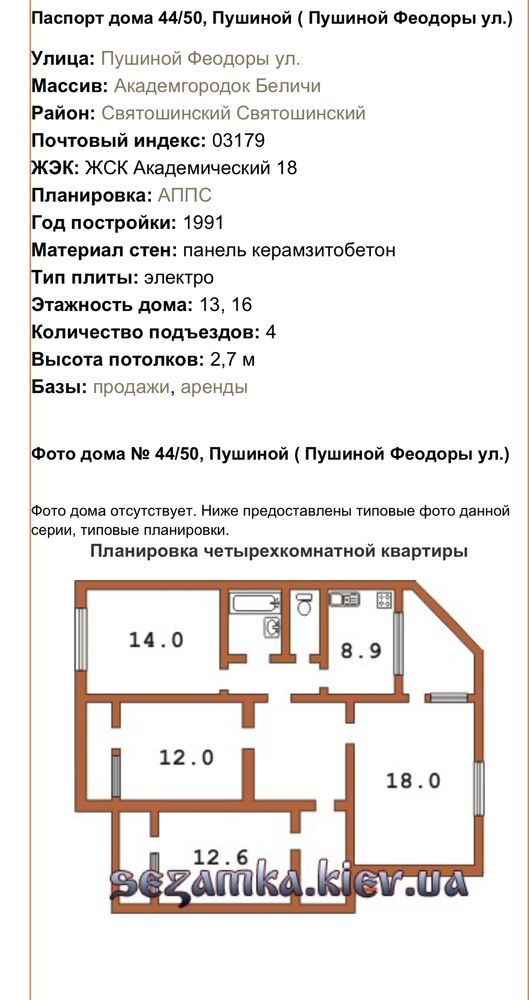 Паспорт дома 44/50, Пушиной ( Пушиной Феодоры ул.)

Улица: Пушиной Феодоры ул.
Массив: Академгородок Беличи
Район: Святошинский Святошинский
Почтовый индекс: 03179
ЖЭК: ЖСК Академический 18
Планировка: АППС
Год постройки: 1991
Материал стен: панель керамзитобетон
Тип плиты: электро
Этажность дома: 13, 16
Количество подъездов: 4
Высота потолков: 2,7 м
Базы: продажи, аренды

Фото дома № 44/50, Пушиной ( Пушиной Феодоры ул.)

Фото дома отсутствует. Ниже предоставлены типовые фото данной серии, типовые планировки.

Планировка четырехкомнатной квартиры

14.0
8.9
12.0
18.0
12.6
sezamka.kiev.ua